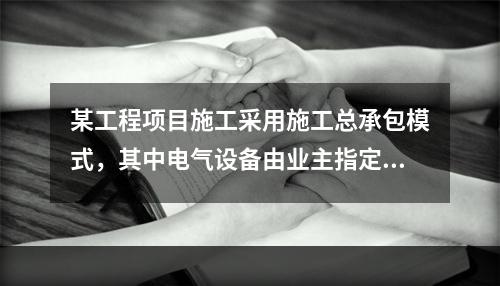 某工程项目施工采用施工总承包模式，其中电气设备由业主指定...